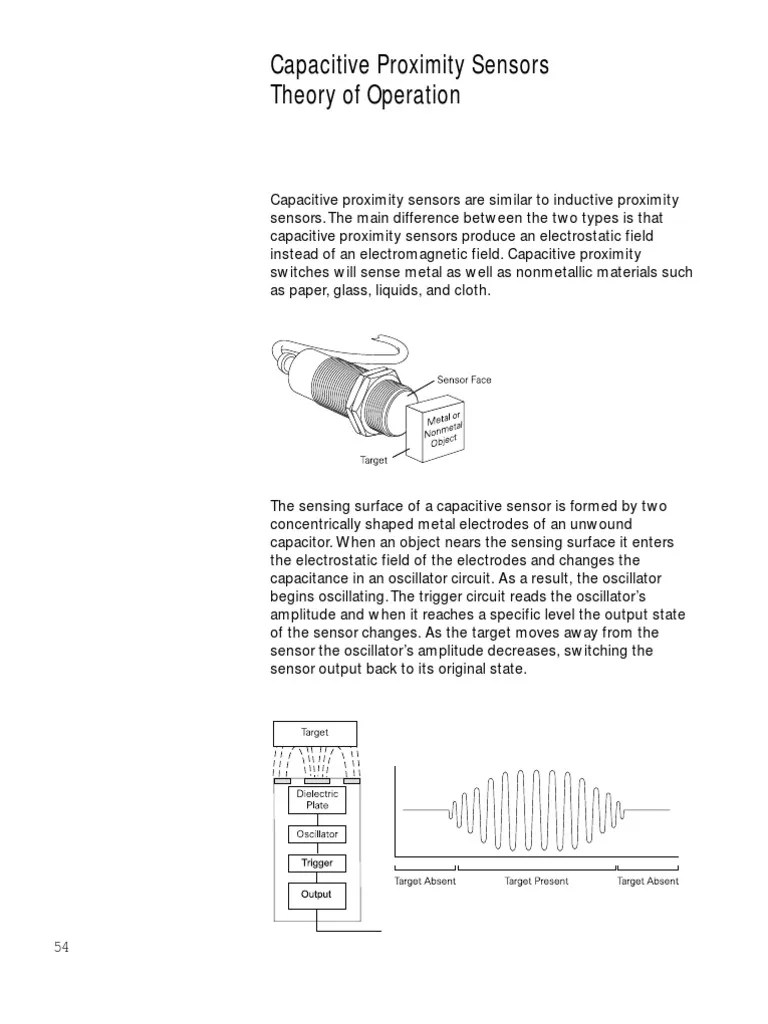 Capacitive Proximity Sensors
Theory of Operation

Capacitive proximity sensors are similar to inductive proximity sensors. The main difference between the two types is that capacitive proximity sensors produce an electrostatic field instead of an electromagnetic field. Capacitive proximity switches will sense metal as well as nonmetallic materials such as paper, glass, liquids, and cloth.

Sensor Face

Metal or Nonmetal Object

Target

The sensing surface of a capacitive sensor is formed by two concentrically shaped metal electrodes of an unwound capacitor. When an object nears the sensing surface it enters the electrostatic field of the electrodes and changes the capacitance in an oscillator circuit. As a result, the oscillator begins oscillating. The trigger circuit reads the oscillator's amplitude and when it reaches a specific level the output state of the sensor changes. As the target moves away from the sensor the oscillator's amplitude decreases, switching the sensor output back to its original state.

Target

Dielectric Plate

Oscillator

Trigger

Output

Target Absent

Target Present

Target Absent

54